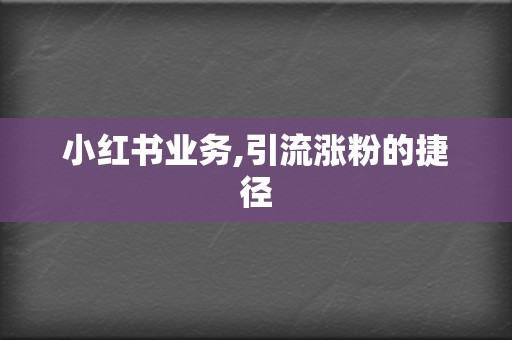 小红书业务,引流涨粉的捷径